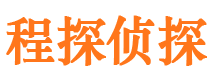 程探侦探